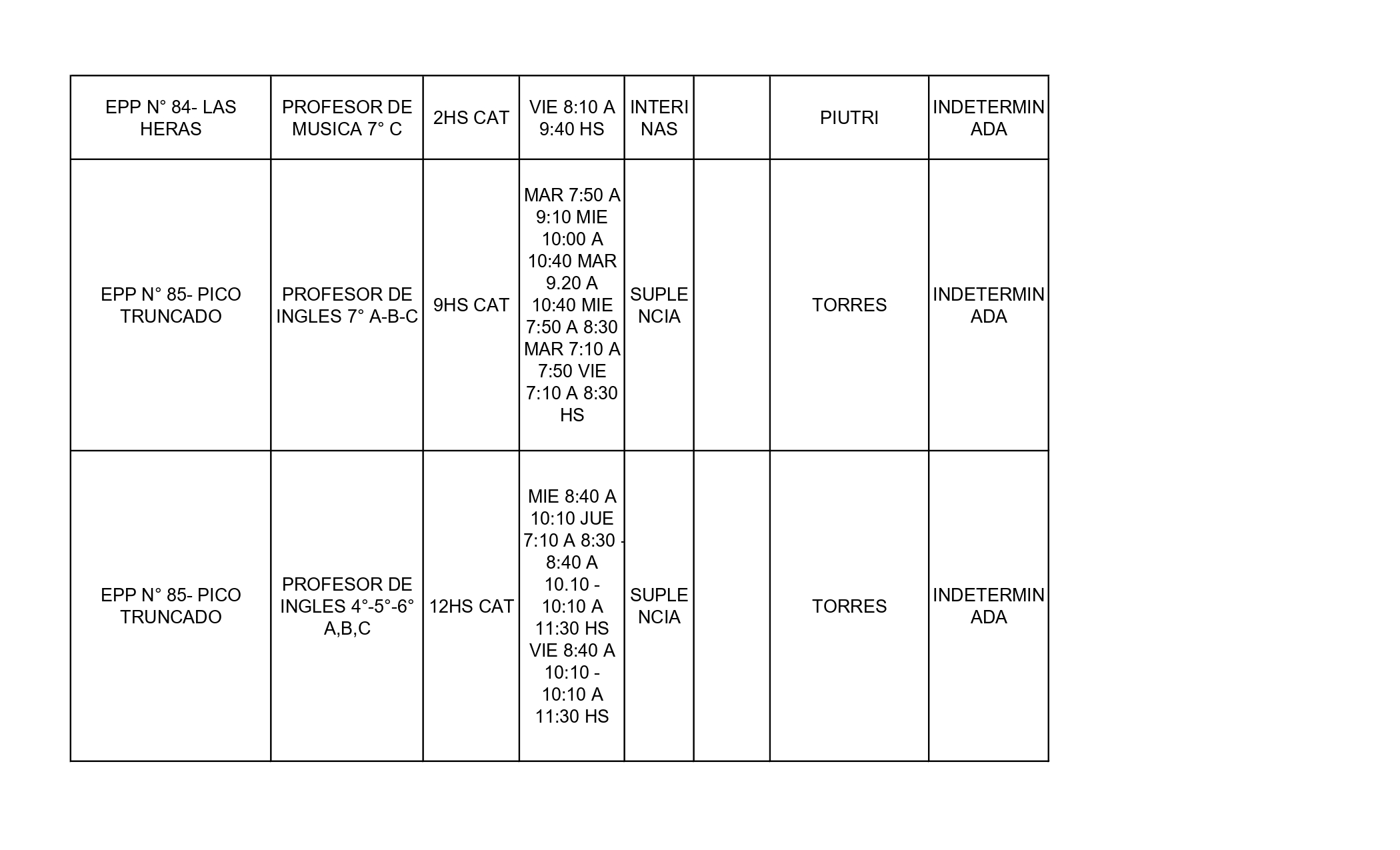 | EPP N° 84- LAS HERAS | PROFESOR DE MUSICA 7° C | 2HS CAT | VIE 8:10 A 9:40 HS | INTERINAS | | PIUTRI | INDETERMINADA |
|---|---|---|---|---|---|---|---|
| EPP N° 85- PICO TRUNCADO | PROFESOR DE INGLES 7° A-B-C | 9HS CAT | MAR 7:50 A 9:10 MIE 10:00 A 10:40 MAR 9.20 A 10:40 MIE 7:50 A 8:30 MAR 7:10 A 7:50 VIE 7:10 A 8:30 HS | SUPLENCIA | | TORRES | INDETERMINADA |
| EPP N° 85- PICO TRUNCADO | PROFESOR DE INGLES 4°-5°-6° A,B,C | 12HS CAT | MIE 8:40 A 10:10 JUE 7:10 A 8:30 - 8:40 A 10.10 - 10:10 A 11:30 HS VIE 8:40 A 10:10 - 10:10 A 11:30 HS | SUPLENCIA | | TORRES | INDETERMINADA |